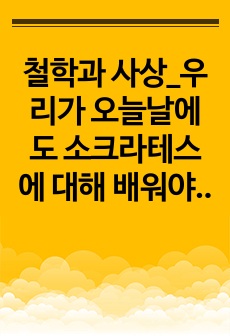 철학과 사상_우리가 오늘날에도 소크라테스에 대해 배워야..